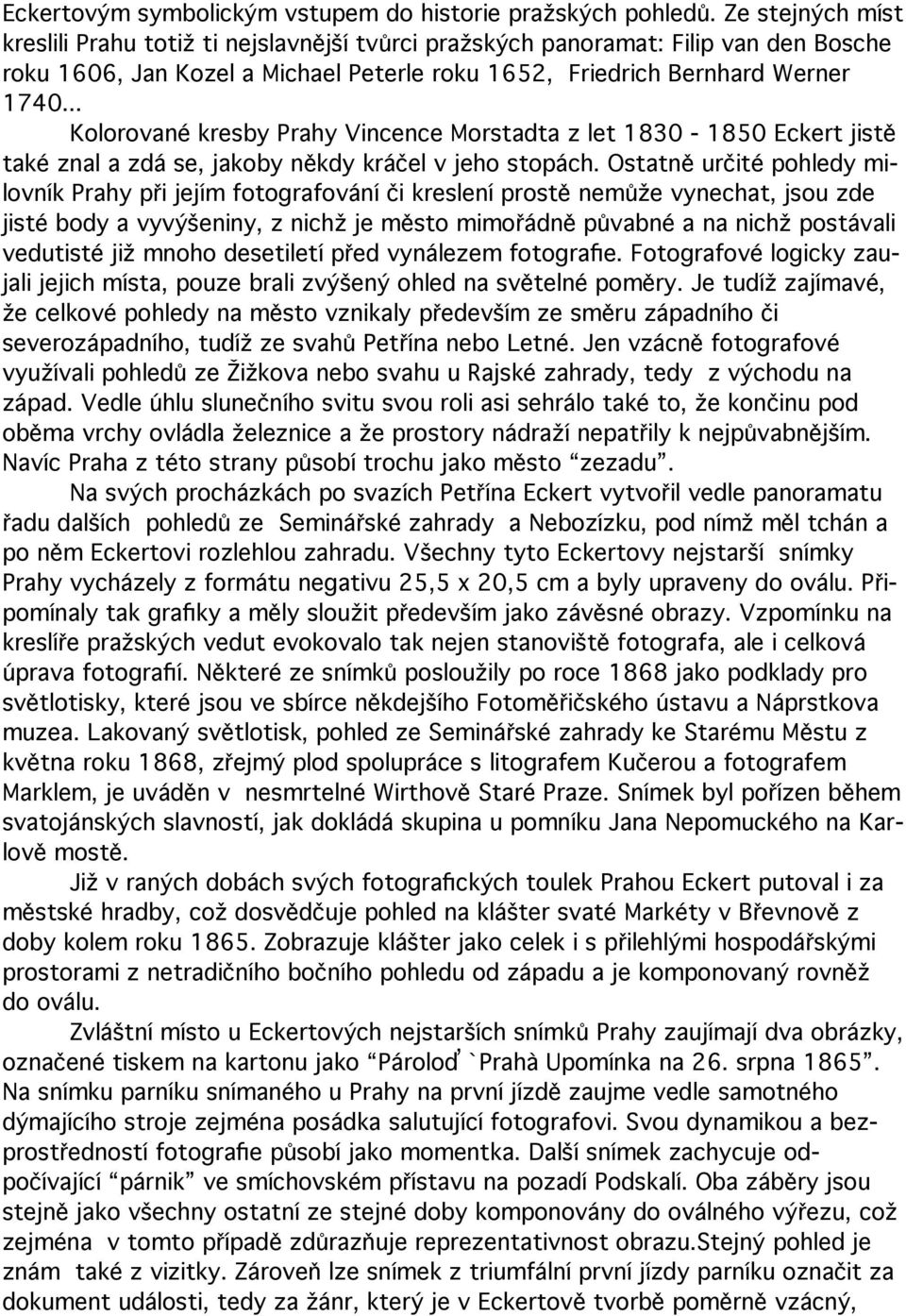 Eckertovým symbolickým vstupem do historie pražských pohledů. Ze stejných míst kreslili Prahu totiž ti nejslavnější tvůrci pražských panoramat: Filip van den Bosche roku 1606, Jan Kozel a Michael Peterle roku 1652, Friedrich Bernhard Werner 1740...

Kolorované kresby Prahy Vincence Morstadta z let 1830 - 1850 Eckert jistě také znal a zdá se, jakoby někdy kráčel v jeho stopách. Ostatně určité pohledy milovník Prahy při jejím fotografování či kreslení prostě nemůže vynechat, jsou zde jisté body a vyvýšeniny, z nichž je město mimořádně půvabné a na nichž postávali vedutisté již mnoho desetiletí před vynálezem fotografie. Fotografové logicky zaujali jejich místa, pouze brali zvýšený ohled na světelné poměry. Je tudíž zajímavé, že celkové pohledy na město vznikaly především ze směru západního či severozápadního, tudíž ze svahů Petřína nebo Letné. Jen vzácně fotografové využívali pohledů ze Žižkova nebo svahu u Rajské zahrady, tedy z východu na západ. Vedle úhlu slunečního svitu svou roli asi sehrálo také to, že končinu pod oběma vrchy ovládla železnice a že prostory nádraží nepatřily k nejpůvabnějším. Navíc Praha z této strany působí trochu jako město “zezadu”.

Na svých procházkách po svazích Petřína Eckert vytvořil vedle panoramatu řadu dalších pohledů ze Seminářské zahrady a Nebozízku, pod nímž měl tchán a po něm Eckertovi rozlehlou zahradu. Všechny tyto Eckertovy nejstarší snímky Prahy vycházely z formátu negativu 25,5 x 20,5 cm a byly upraveny do oválu. Připomínaly tak grafiky a měly sloužit především jako závěsné obrazy. Vzpomínku na kreslíře pražských vedut evokovalo tak nejen stanoviště fotografa, ale i celková úprava fotografií. Některé ze snímků posloužily po roce 1868 jako podklady pro světlotisky, které jsou ve sbírce někdejšího Fotoměřičského ústavu a Náprstkova muzea. Lakovaný světlotisk, pohled ze Seminářské zahrady ke Starému Městu z května roku 1868, zřejmý plod spolupráce s litografem Kučerou a fotografem Marklem, je uváděn v nesmrtelné Wirthově Staré Praze. Snímek byl pořízen během svatojánských slavností, jak dokládá skupina u pomníku Jana Nepomuckého na Karlově mostě.

Již v raných dobách svých fotografických toulek Prahou Eckert putoval i za městské hradby, což dosvědčuje pohled na klášter svaté Markéty v Břevnově z doby kolem roku 1865. Zobrazuje klášter jako celek i s přilehlými hospodářskými prostorami z netradičního bočního pohledu od západu a je komponovaný rovněž do oválu.

Zvláštní místo u Eckertových nejstarších snímků Prahy zaujímají dva obrázky, označené tiskem na kartonu jako “Pároloď `Prahà Upomínka na 26. srpna 1865”. Na snímku parníku snímaného u Prahy na první jízdě zaujme vedle samotného dýmajícího stroje zejména posádka salutující fotografovi. Svou dynamikou a bezprostředností fotografie působí jako momentka. Další snímek zachycuje odpočívající “párnik” ve smíchovském přístavu na pozadí Podskalí. Oba záběry jsou stejně jako všechny ostatní ze stejné doby komponovány do oválného výřezu, což zejména v tomto případě zdůrazňuje reprezentativnost obrazu.Stejný pohled je znám také z vizitky. Zároveň lze snímek z triumfální první jízdy parníku označit za dokument události, tedy za žánr, který je v Eckertově tvorbě poměrně vzácný,